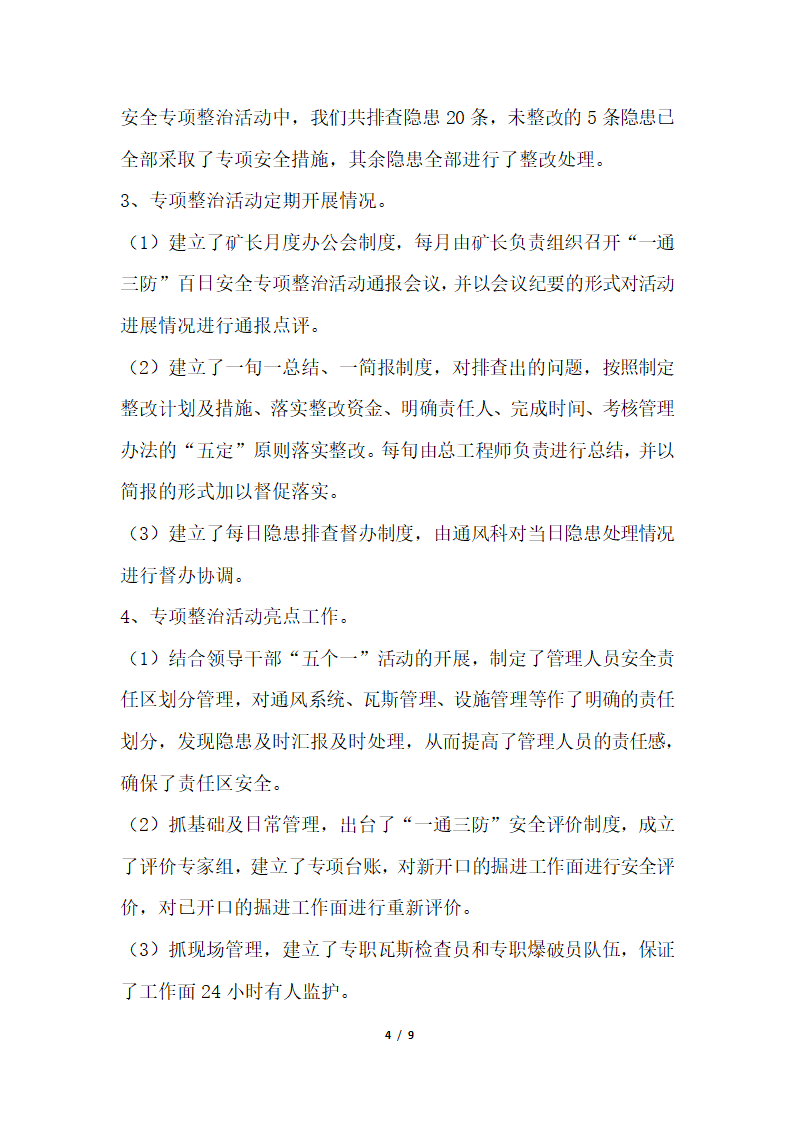 安全专项整治活动中，我们共排查隐患 20 条，未整改的 5 条隐患已全部采取了专项安全措施，其余隐患全部进行了整改处理。

3、专项整治活动定期开展情况。

（1）建立了矿长月度办公会制度，每月由矿长负责组织召开“一通三防”百日安全专项整治活动通报会议，并以会议纪要的形式对活动进展情况进行通报点评。

（2）建立了一旬一总结、一简报制度，对排查出的问题，按照制定整改计划及措施、落实整改资金、明确责任人、完成时间、考核管理办法的“五定”原则落实整改。每旬由总工程师负责进行总结，并以简报的形式加以督促落实。

（3）建立了每日隐患排查督办制度，由通风科对当日隐患处理情况进行督办协调。

4、专项整治活动亮点工作。

（1）结合领导干部“五个一”活动的开展，制定了管理人员安全责任区划分管理，对通风系统、瓦斯管理、设施管理等作了明确的责任划分，发现隐患及时汇报及时处理，从而提高了管理人员的责任感，确保了责任区安全。

（2）抓基础及日常管理，出台了“一通三防”安全评价制度，成立了评价专家组，建立了专项台账，对新开口的掘进工作面进行安全评价，对已开口的掘进工作面进行重新评价。

（3）抓现场管理，建立了专职瓦斯检查员和专职爆破员队伍，保证了工作面 24 小时有人监护。

4 / 9